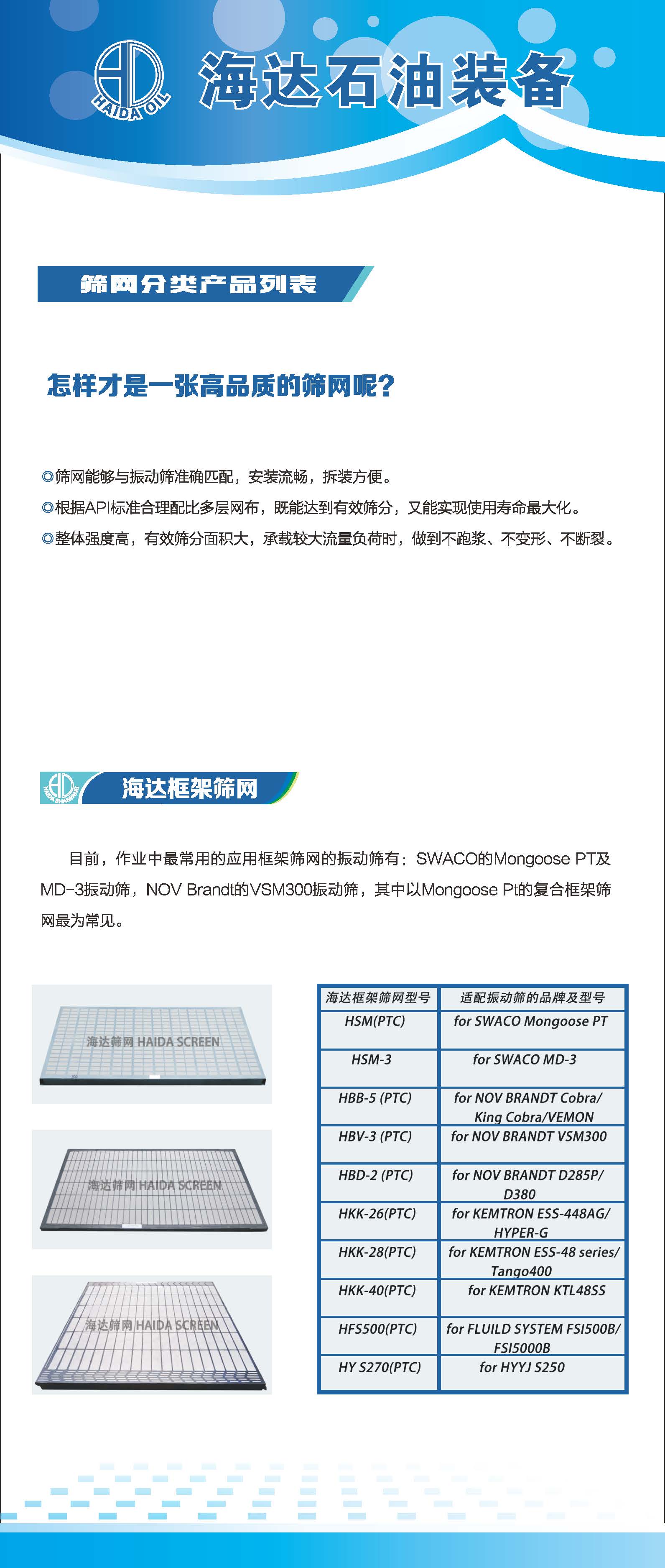 HAIDA OIL

海达石油装备

筛网分类产品列表

怎样才是一张高品质的筛网呢?

◎筛网能够与振动筛准确匹配，安装流畅，拆装方便。
◎根据API标准合理配比多层网布，既能达到有效筛分，又能实现使用寿命最大化。
◎整体强度高，有效筛分面积大，承载较大流量负荷时，做到不跑浆、不变形、不断裂。

海达框架筛网

目前，作业中最常用的应用框架筛网的振动筛有：SWACO的Mongoose PT及MD-3振动筛，NOV Brandt的VSM300振动筛，其中以Mongoose Pt的复合框架筛网最为常见。

海达筛网 HAIDA SCREEN

海达筛网 HAIDA SCREEN

海达筛网 HAIDA SCREEN

| 海达框架筛网型号 | 适配振动筛的品牌及型号 |
|---|---|
| HSM(PTC) | for SWACO Mongoose PT |
| HSM-3 | for SWACO MD-3 |
| HBB-5 (PTC) | for NOV BRANDT Cobra/ King Cobra/VEMON |
| HBV-3 (PTC) | for NOV BRANDT VSM300 |
| HBD-2 (PTC) | for NOV BRANDT D285P/ D380 |
| HKK-26(PTC) | for KEMTRON ESS-448AG/ HYPER-G |
| HKK-28(PTC) | for KEMTRON ESS-48 series/ Tango400 |
| HKK-40(PTC) | for KEMTRON KTL48SS |
| HFS500(PTC) | for FLUILD SYSTEM FSI500B/ FSI5000B |
| HY S270(PTC) | for HYYJ S250 |